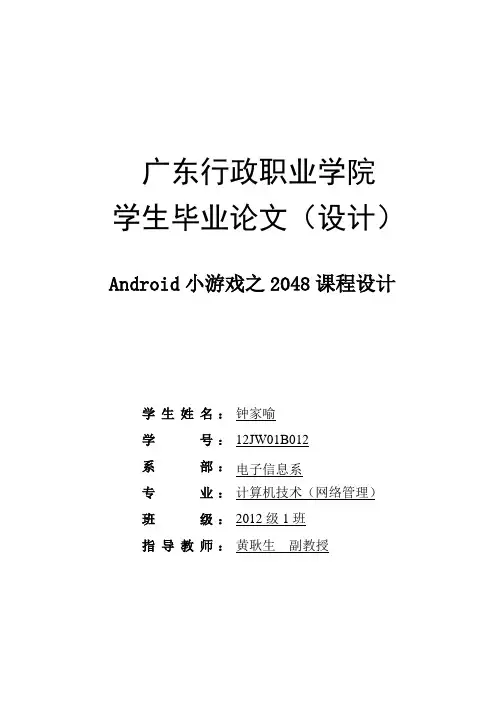 广东行政职业学院
学生毕业论文（设计）

Android小游戏之2048课程设计

学生姓名：钟家喻
学号：12JW01B012
系部：电子信息系
专业：计算机技术（网络管理）
班级：2012级1班
指导教师：黄耿生 副教授